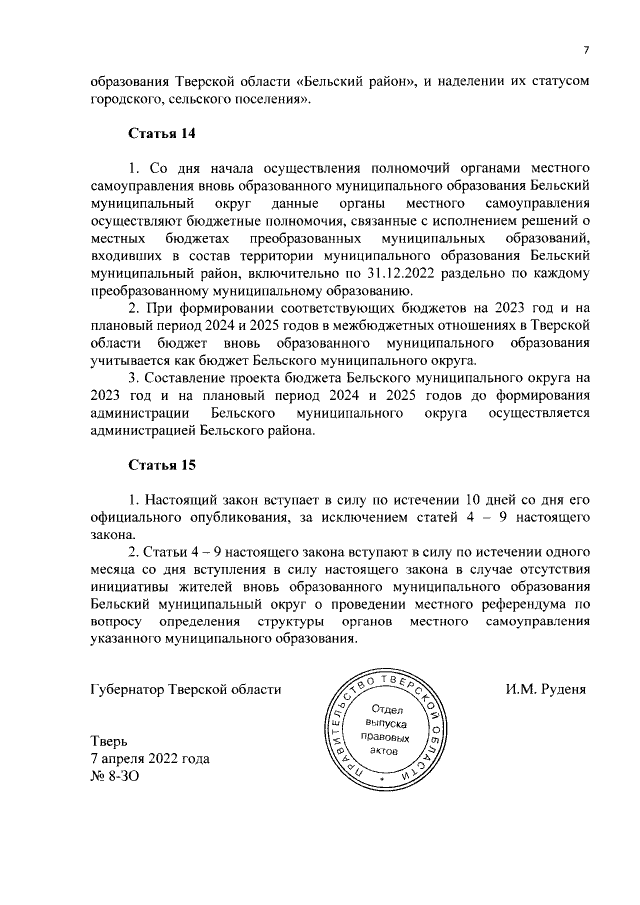 7

образования Тверской области «Бельский район», и наделении их статусом городского, сельского поселения».

Статья 14

1. Со дня начала осуществления полномочий органами местного самоуправления вновь образованного муниципального образования Бельский муниципальный округ данные органы местного самоуправления осуществляют бюджетные полномочия, связанные с исполнением решений о местных бюджетах преобразованных муниципальных образований, входивших в состав территории муниципального образования Бельский муниципальный район, включительно по 31.12.2022 раздельно по каждому преобразованному муниципальному образованию.

2. При формировании соответствующих бюджетов на 2023 год и на плановый период 2024 и 2025 годов в межбюджетных отношениях в Тверской области бюджет вновь образованного муниципального образования учитывается как бюджет Бельского муниципального округа.

3. Составление проекта бюджета Бельского муниципального округа на 2023 год и на плановый период 2024 и 2025 годов до формирования администрации Бельского муниципального округа осуществляется администрацией Бельского района.

Статья 15

1. Настоящий закон вступает в силу по истечении 10 дней со дня его официального опубликования, за исключением статей 4 – 9 настоящего закона.

2. Статьи 4 – 9 настоящего закона вступают в силу по истечении одного месяца со дня вступления в силу настоящего закона в случае отсутствия инициативы жителей вновь образованного муниципального образования Бельский муниципальный округ о проведении местного референдума по вопросу определения структуры органов местного самоуправления указанного муниципального образования.

Губернатор Тверской области

ПРАВИТЕЛЬСТВО ТВЕРСКОЙ ОБЛАСТИ
Отдел выпуска правовых актов

И.М. Руденя

Тверь
7 апреля 2022 года
№ 8-ЗО